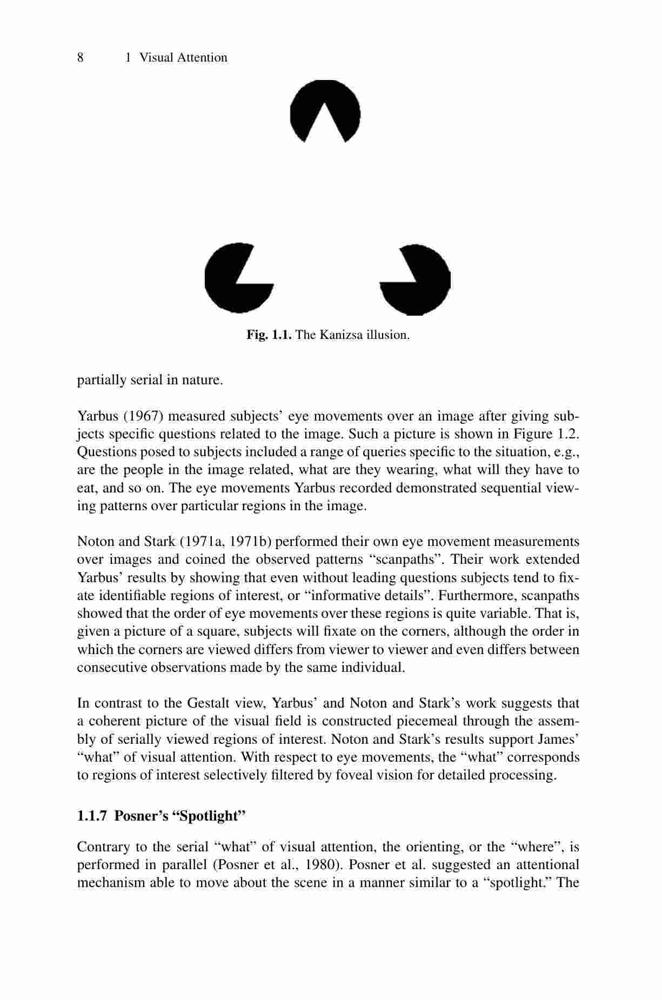 8 1 Visual Attention

Fig. 1.1. The Kanizsa illusion.

partially serial in nature.

Yarbus (1967) measured subjects' eye movements over an image after giving subjects specific questions related to the image. Such a picture is shown in Figure 1.2. Questions posed to subjects included a range of queries specific to the situation, e.g., are the people in the image related, what are they wearing, what will they have to eat, and so on. The eye movements Yarbus recorded demonstrated sequential viewing patterns over particular regions in the image.

Noton and Stark (1971a, 1971b) performed their own eye movement measurements over images and coined the observed patterns "scanpaths". Their work extended Yarbus' results by showing that even without leading questions subjects tend to fixate identifiable regions of interest, or "informative details". Furthermore, scanpaths showed that the order of eye movements over these regions is quite variable. That is, given a picture of a square, subjects will fixate on the corners, although the order in which the corners are viewed differs from viewer to viewer and even differs between consecutive observations made by the same individual.

In contrast to the Gestalt view, Yarbus' and Noton and Stark's work suggests that a coherent picture of the visual field is constructed piecemeal through the assembly of serially viewed regions of interest. Noton and Stark's results support James' "what" of visual attention. With respect to eye movements, the "what" corresponds to regions of interest selectively filtered by foveal vision for detailed processing.

1.1.7 Posner's "Spotlight"

Contrary to the serial "what" of visual attention, the orienting, or the "where", is performed in parallel (Posner et al., 1980). Posner et al. suggested an attentional mechanism able to move about the scene in a manner similar to a "spotlight." The